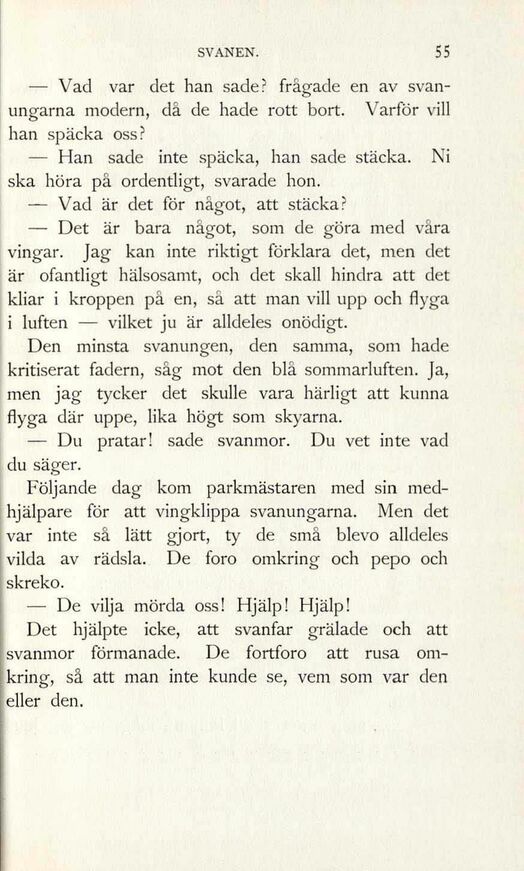 SVANEN. 55

— Vad var det han sade? frågade en av svanungarna modern, då de hade rott bort. Varför vill han späcka oss?

— Han sade inte späcka, han sade stäcka. Ni ska höra på ordentligt, svarade hon.

— Vad är det för något, att stäcka?

— Det är bara något, som de göra med våra vingar. Jag kan inte riktigt förklara det, men det är ofantligt hälsosamt, och det skall hindra att det kliar i kroppen på en, så att man vill upp och flyga i luften — vilket ju är alldeles onödigt.

Den minsta svanungen, den samma, som hade kritiserat fadern, såg mot den blå sommarluften. Ja, men jag tycker det skulle vara härligt att kunna flyga där uppe, lika högt som skyarna.

— Du pratar! sade svanmor. Du vet inte vad du säger.

Följande dag kom parkmästaren med sin medhjälpare för att vingklippa svanungarna. Men det var inte så lätt gjort, ty de små blevo alldeles vilda av rädsla. De foro omkring och pepo och skreko.

— De vilja mörda oss! Hjälp! Hjälp!

Det hjälpte icke, att svanfar grälade och att svanmor förmanade. De fortforo att rusa omkring, så att man inte kunde se, vem som var den eller den.